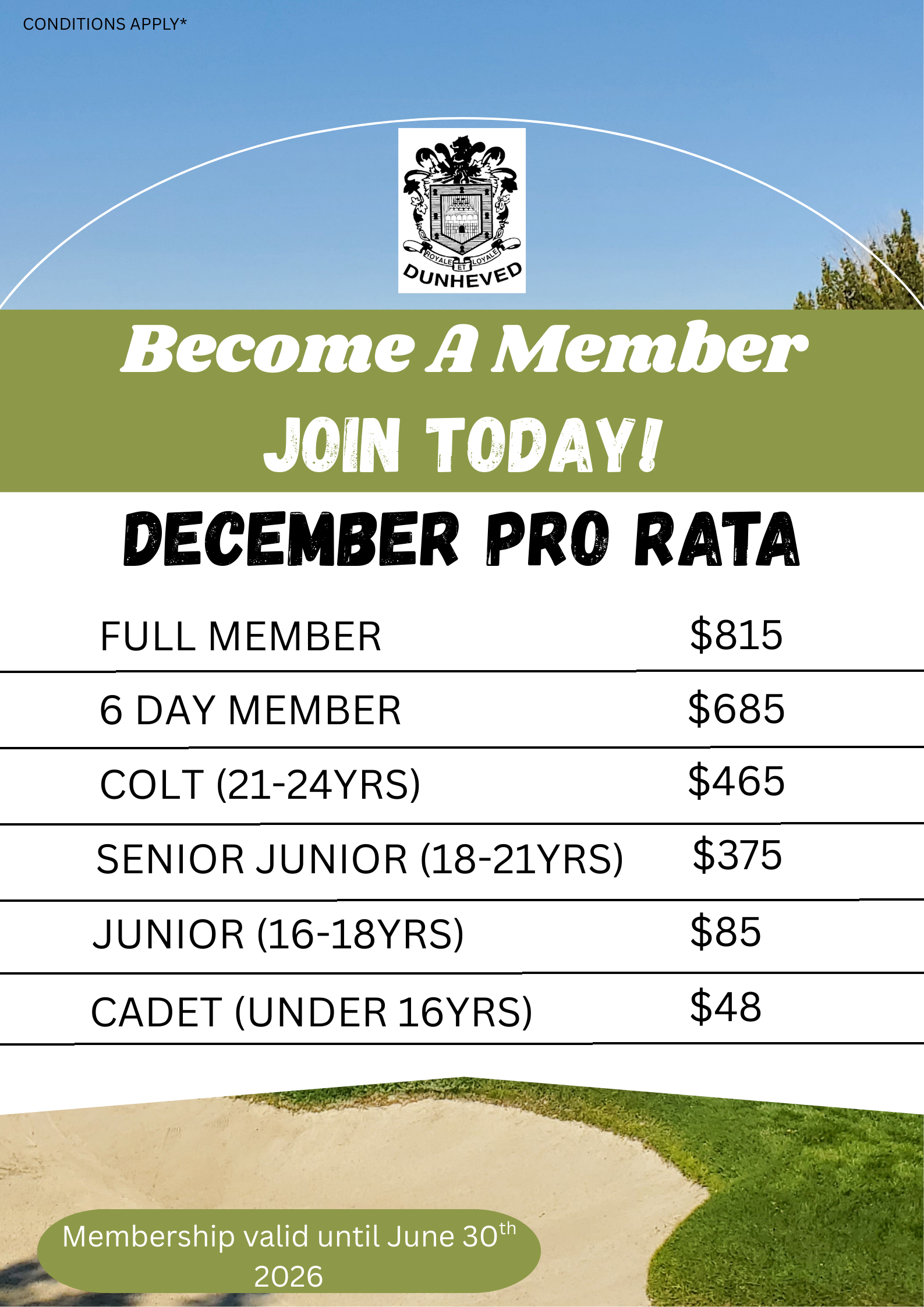 CONDITIONS APPLY*

ROYALE ET LOYALE
DUNHEVED

Become A Member

JOIN TODAY!

DECEMBER PRO RATA

FULL MEMBER $815

6 DAY MEMBER $685

COLT (21-24YRS) $465

SENIOR JUNIOR (18-21YRS) $375

JUNIOR (16-18YRS) $85

CADET (UNDER 16YRS) $48

Membership valid until June 30th 2026